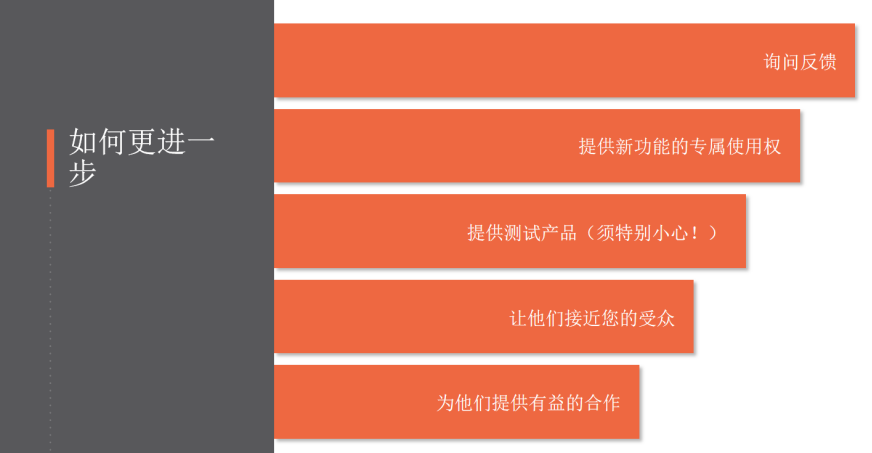 如何更进一步

询问反馈

提供新功能的专属使用权

提供测试产品（须特别小心！）

让他们接近您的受众

为他们提供有益的合作